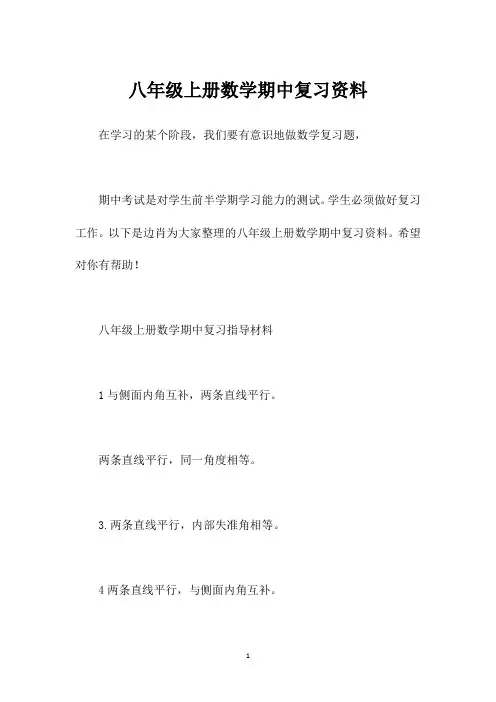 八年级上册数学期中复习资料

在学习的某个阶段，我们要有意识地做数学复习题，

期中考试是对学生前半学期学习能力的测试。学生必须做好复习工作。以下是边肖为大家整理的八年级上册数学期中复习资料。希望对你有帮助！

八年级上册数学期中复习指导材料

1 与侧面内角互补，两条直线平行。

两条直线平行，同一角度相等。

3. 两条直线平行，内部失准角相等。

4 两条直线平行，与侧面内角互补。

1